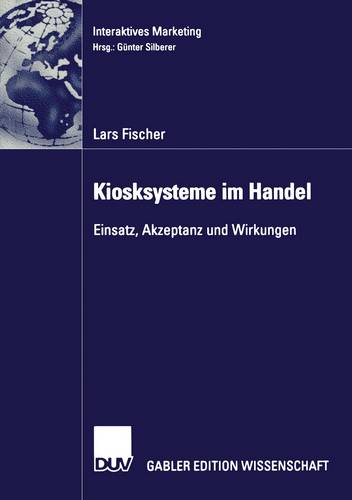 Interaktives Marketing
Hrsg.: Günter Silberer

Lars Fischer

Kiosksysteme im Handel

Einsatz, Akzeptanz und Wirkungen

DUV GABLER EDITION WISSENSCHAFT